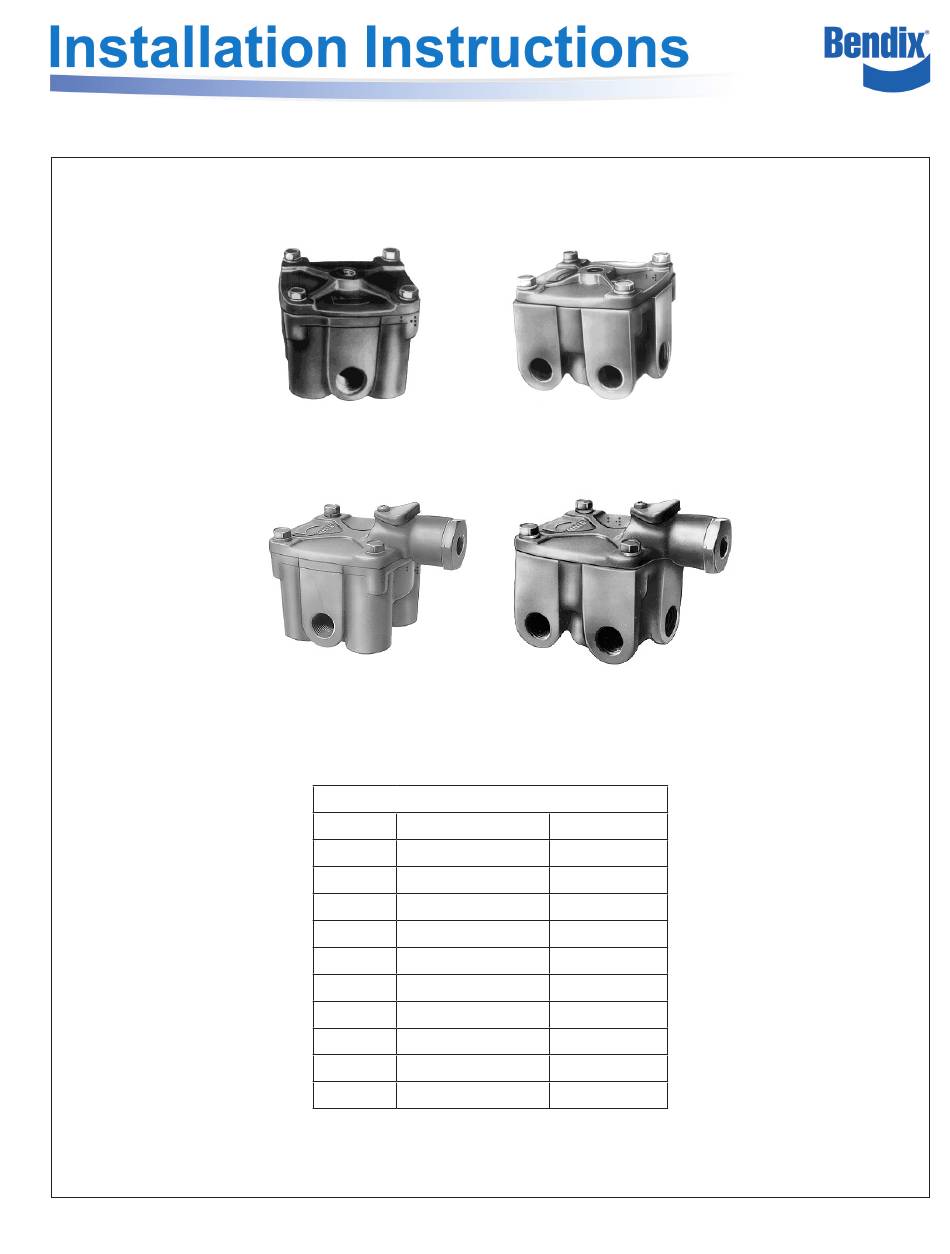 Installation Instructions

Bendix®